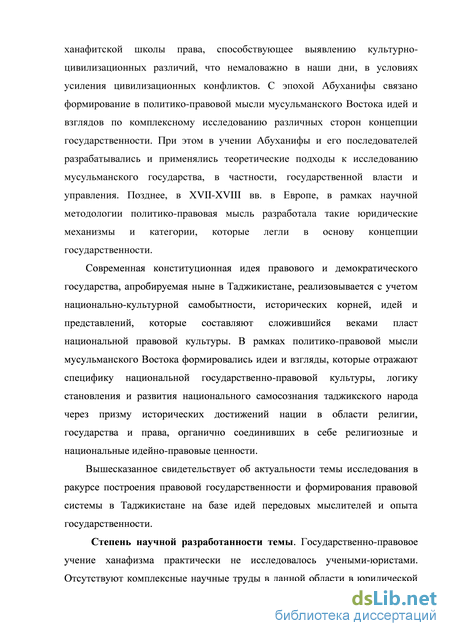 ханафитской школы права, способствующее выявлению культурно-цивилизационных различий, что немаловажно в наши дни, в условиях усиления цивилизационных конфликтов. С эпохой Абуханифы связано формирование в политико-правовой мысли мусульманского Востока идей и взглядов по комплексному исследованию различных сторон концепции государственности. При этом в учении Абуханифы и его последователей разрабатывались и применялись теоретические подходы к исследованию мусульманского государства, в частности, государственной власти и управления. Позднее, в XVII-XVIII вв. в Европе, в рамках научной методологии политико-правовая мысль разработала такие юридические механизмы и категории, которые легли в основу концепции государственности.

Современная конституционная идея правового и демократического государства, апробируемая ныне в Таджикистане, реализовывается с учетом национально-культурной самобытности, исторических корней, идей и представлений, которые составляют сложившийся веками пласт национальной правовой культуры. В рамках политико-правовой мысли мусульманского Востока формировались идеи и взгляды, которые отражают специфику национальной государственно-правовой культуры, логику становления и развития национального самосознания таджикского народа через призму исторических достижений нации в области религии, государства и права, органично соединивших в себе религиозные и национальные идейно-правовые ценности.

Вышесказанное свидетельствует об актуальности темы исследования в ракурсе построения правовой государственности и формирования правовой системы в Таджикистане на базе идей передовых мыслителей и опыта государственности.

Степень научной разработанности темы. Государственно-правовое учение ханафизма практически не исследовалось учеными-юристами. Отсутствуют комплексные научные труды в данной области в юридической

dsLib.net
библиотека диссертаций